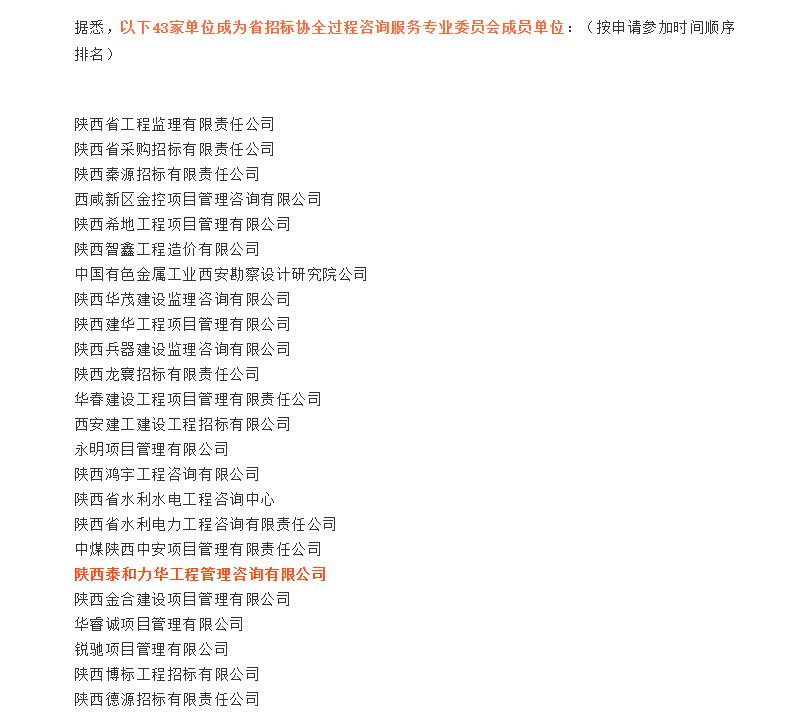 据悉，以下43家单位成为省招标协全过程咨询服务专业委员会成员单位：（按申请参加时间顺序排名）

陕西省工程监理有限责任公司
陕西省采购招标有限责任公司
陕西秦源招标有限责任公司
西咸新区金控项目管理咨询有限公司
陕西希地工程项目管理有限公司
陕西智鑫工程造价有限公司
中国有色金属工业西安勘察设计研究院公司
陕西华茂建设监理咨询有限公司
陕西建华工程项目管理有限公司
陕西兵器建设监理咨询有限公司
陕西龙寰招标有限责任公司
华春建设工程项目管理有限责任公司
西安建工建设工程招标有限公司
永明项目管理有限公司
陕西鸿宇工程咨询有限公司
陕西省水利水电工程咨询中心
陕西省水利电力工程咨询有限责任公司
中煤陕西中安项目管理有限责任公司
陕西泰和力华工程管理咨询有限公司
陕西金合建设项目管理有限公司
华睿诚项目管理有限公司
锐驰项目管理有限公司
陕西博标工程招标有限公司
陕西德源招标有限责任公司